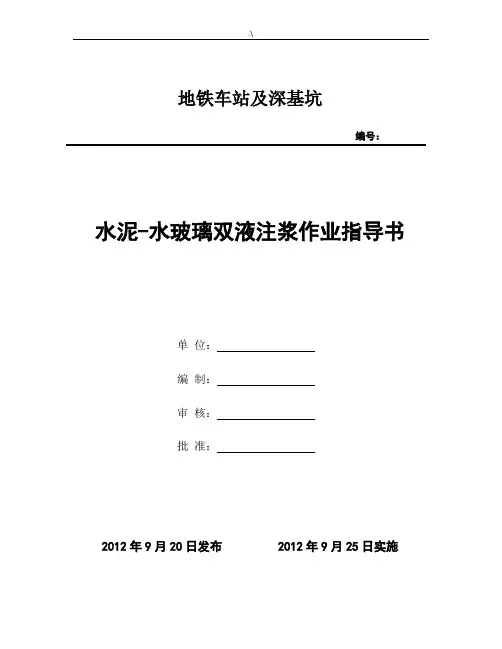 A

地铁车站及深基坑

编号：

水泥-水玻璃双液注浆作业指导书

单 位：

编 制：

审 核：

批 准：

2012 年 9 月 20 日发布　　2012 年 9 月 25 日实施